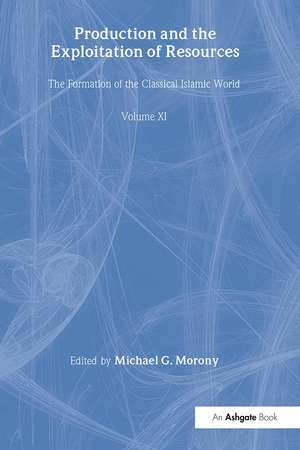 Production and the Exploitation of Resources

The Formation of the Classical Islamic World

Volume XI

Edited by Michael G. Morony

An Ashgate Book